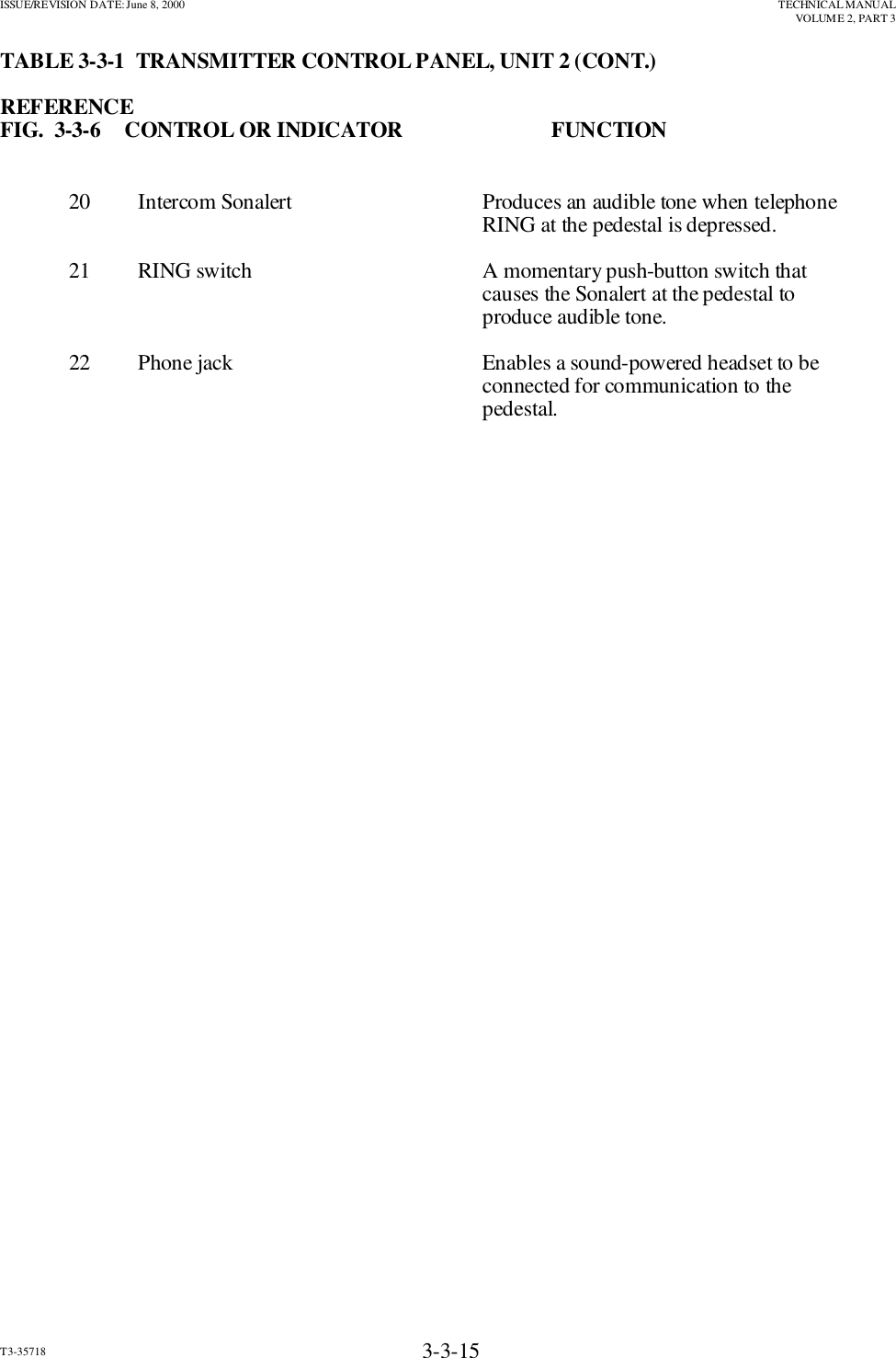 ISSUE/REVISION DATE: June 8, 2000

TECHNICAL MANUAL
VOLUME 2, PART 3

TABLE 3-3-1 TRANSMITTER CONTROL PANEL, UNIT 2 (CONT.)

| REFERENCE FIG. 3-3-6 | CONTROL OR INDICATOR | FUNCTION |
|---|---|---|
| 20 | Intercom Sonalert | Produces an audible tone when telephone RING at the pedestal is depressed. |
| 21 | RING switch | A momentary push-button switch that causes the Sonalert at the pedestal to produce audible tone. |
| 22 | Phone jack | Enables a sound-powered headset to be connected for communication to the pedestal. |

T3-35718

3-3-15